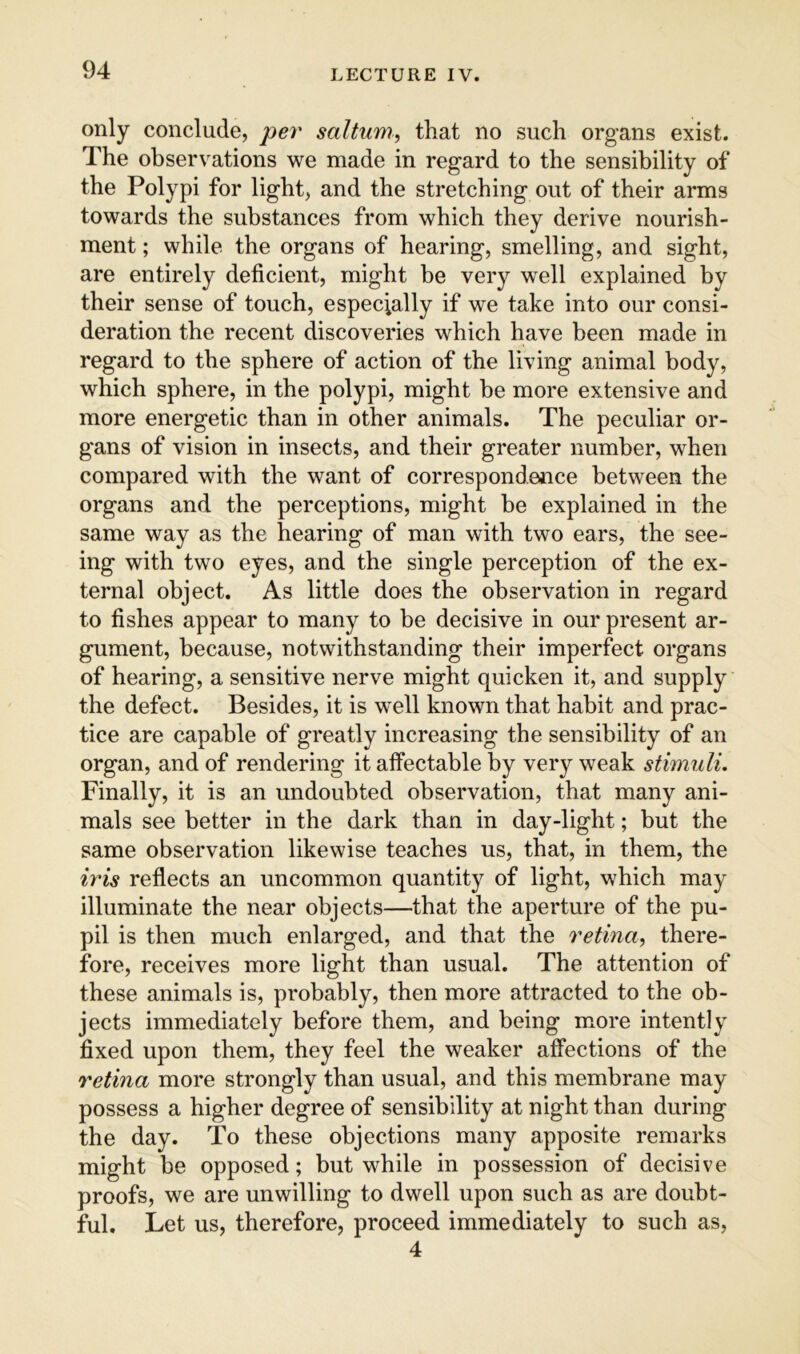 94 LECTURE IV.

only conclude, per saltum, that no such organs exist. The observations we made in regard to the sensibility of the Polypi for light, and the stretching out of their arms towards the substances from which they derive nourishment; while the organs of hearing, smelling, and sight, are entirely deficient, might be very well explained by their sense of touch, especially if we take into our consideration the recent discoveries which have been made in regard to the sphere of action of the living animal body, which sphere, in the polypi, might be more extensive and more energetic than in other animals. The peculiar organs of vision in insects, and their greater number, when compared with the want of correspondence between the organs and the perceptions, might be explained in the same way as the hearing of man with two ears, the seeing with two eyes, and the single perception of the external object. As little does the observation in regard to fishes appear to many to be decisive in our present argument, because, notwithstanding their imperfect organs of hearing, a sensitive nerve might quicken it, and supply the defect. Besides, it is well known that habit and practice are capable of greatly increasing the sensibility of an organ, and of rendering it affectable by very weak stimuli. Finally, it is an undoubted observation, that many animals see better in the dark than in day-light; but the same observation likewise teaches us, that, in them, the iris reflects an uncommon quantity of light, which may illuminate the near objects—that the aperture of the pupil is then much enlarged, and that the retina, therefore, receives more light than usual. The attention of these animals is, probably, then more attracted to the objects immediately before them, and being more intently fixed upon them, they feel the weaker affections of the retina more strongly than usual, and this membrane may possess a higher degree of sensibility at night than during the day. To these objections many apposite remarks might be opposed; but while in possession of decisive proofs, we are unwilling to dwell upon such as are doubtful. Let us, therefore, proceed immediately to such as,
4